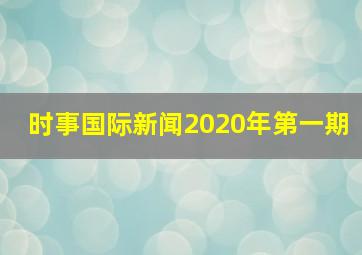 时事国际新闻2020年第一期